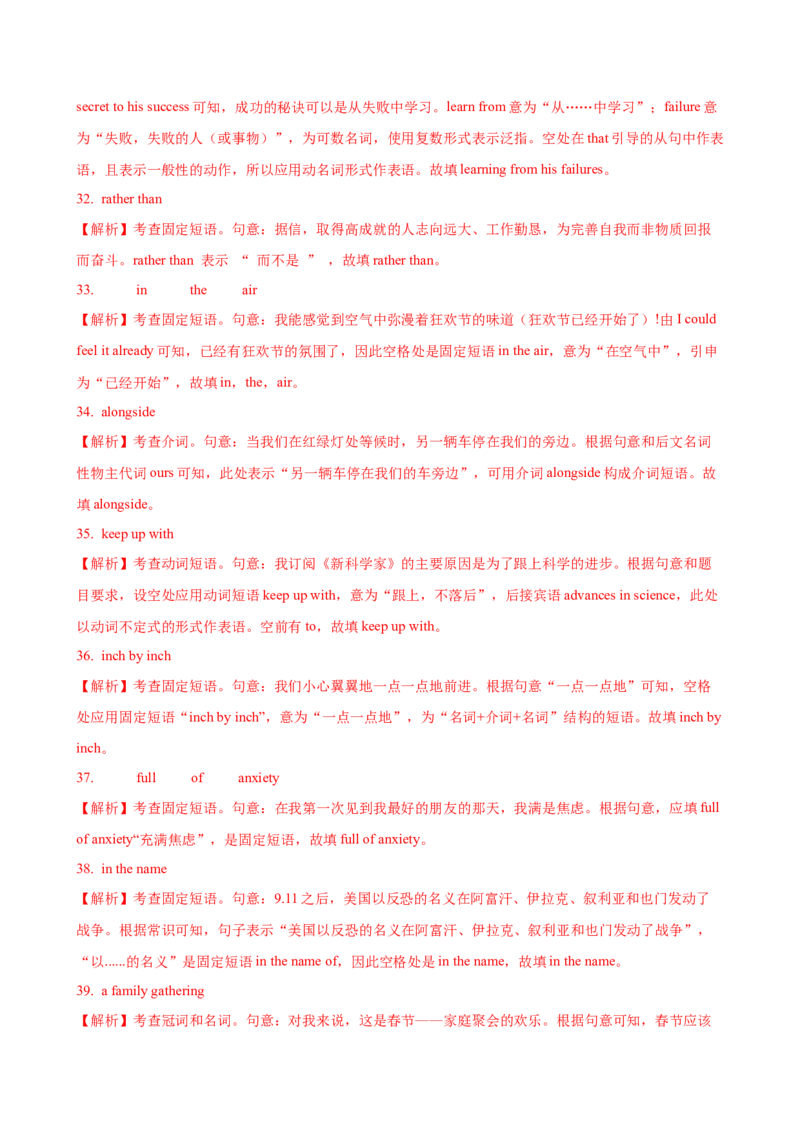 secret to his success 可知，成功的秘诀可以是从失败中学习。learn from 意为“从……中学习”；failure 意为“失败，失败的人（或事物）”，为可数名词，使用复数形式表示泛指。空处在 that 引导的从句中作表语，且表示一般性的动作，所以应用动名词形式作表语。故填 learning from his failures。

32. rather than

【解析】考查固定短语。句意：据信，取得高成就的人志向远大、工作勤恳，为完善自我而非物质回报而奋斗。rather than 表示 “ 而不是 ” ，故填 rather than。

33. in the air

【解析】考查固定短语。句意：我能感觉到空气中弥漫着狂欢节的味道（狂欢节已经开始了）!由 I could feel it already 可知，已经有狂欢节的氛围了，因此空格处是固定短语 in the air，意为“在空气中”，引申为“已经开始”，故填 in，the，air。

34. alongside

【解析】考查介词。句意：当我们在红绿灯处等候时，另一辆车停在我们的旁边。根据句意和后文名词性物主代词 ours 可知，此处表示“另一辆车停在我们的车旁边”，可用介词 alongside 构成介词短语。故填 alongside。

35. keep up with

【解析】考查动词短语。句意：我订阅《新科学家》的主要原因是为了跟上科学的进步。根据句意和题目要求，设空处应用动词短语 keep up with，意为“跟上，不落后”，后接宾语 advances in science，此处以动词不定式的形式作表语。空前有 to，故填 keep up with。

36. inch by inch

【解析】考查固定短语。句意：我们小心翼翼地一点一点地前进。根据句意“一点一点地”可知，空格处应用固定短语“inch by inch”，意为“一点一点地”，为“名词+介词+名词”结构的短语。故填 inch by inch。

37. full of anxiety

【解析】考查固定短语。句意：在我第一次见到我最好的朋友的那天，我满是焦虑。根据句意，应填 full of anxiety“充满焦虑”，是固定短语，故填 full of anxiety。

38. in the name

【解析】考查固定短语。句意：9.11 之后，美国以反恐的名义在阿富汗、伊拉克、叙利亚和也门发动了战争。根据常识可知，句子表示“美国以反恐的名义在阿富汗、伊拉克、叙利亚和也门发动了战争”，“以......的名义”是固定短语 in the name of，因此空格处是 in the name，故填 in the name。

39. a family gathering

【解析】考查冠词和名词。句意：对我来说，这是春节——家庭聚会的欢乐。根据句意可知，春节应该